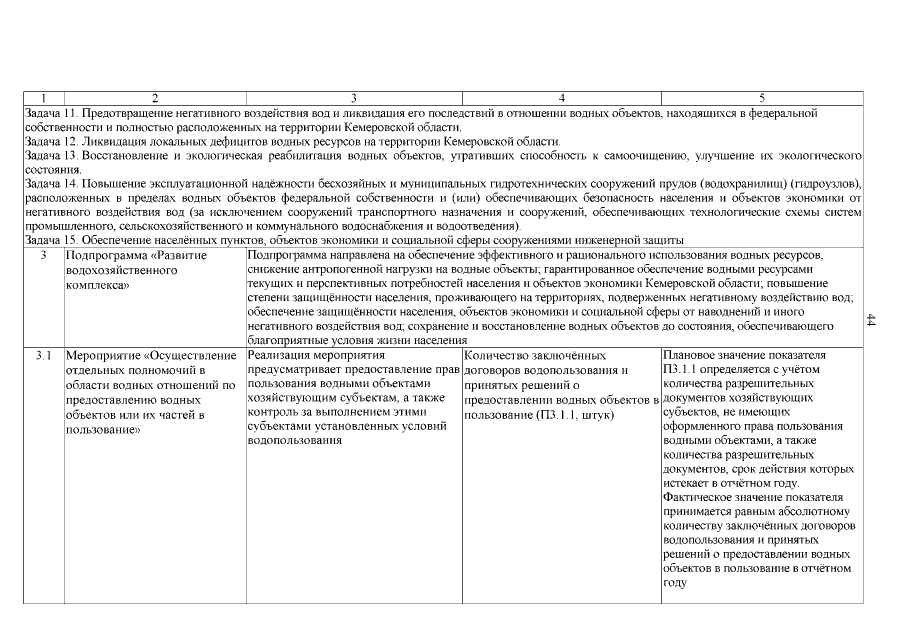 | 1 | 2 | 3 | 4 | 5 |
|---|---|---|---|---|
| Задача 11. Предотвращение негативного воздействия вод и ликвидация его последствий в отношении водных объектов, находящихся в федеральной собственности и полностью расположенных на территории Кемеровской области. Задача 12. Ликвидация локальных дефицитов водных ресурсов на территории Кемеровской области. Задача 13. Восстановление и экологическая реабилитация водных объектов, утративших способность к самоочищению, улучшение их экологического состояния. Задача 14. Повышение эксплуатационной надёжности бесхозяйных и муниципальных гидротехнических сооружений прудов (водохранилищ) (гидроузлов), расположенных в пределах водных объектов федеральной собственности и (или) обеспечивающих безопасность населения и объектов экономики от негативного воздействия вод (за исключением сооружений транспортного назначения и сооружений, обеспечивающих технологические схемы систем промышленного, сельскохозяйственного и коммунального водоснабжения и водоотведения). Задача 15. Обеспечение населённых пунктов, объектов экономики и социальной сферы сооружениями инженерной защиты | | | | |
| 3 | Подпрограмма «Развитие водохозяйственного комплекса» | Подпрограмма направлена на обеспечение эффективного и рационального использования водных ресурсов, снижение антропогенной нагрузки на водные объекты; гарантированное обеспечение водными ресурсами текущих и перспективных потребностей населения и объектов экономики Кемеровской области; повышение степени защищённости населения, проживающего на территориях, подверженных негативному воздействию вод; обеспечение защищённости населения, объектов экономики и социальной сферы от наводнений и иного негативного воздействия вод; сохранение и восстановление водных объектов до состояния, обеспечивающего благоприятные условия жизни населения | | |
| 3.1 | Мероприятие «Осуществление отдельных полномочий в области водных отношений по предоставлению водных объектов или их частей в пользование» | Реализация мероприятия предусматривает предоставление прав пользования водными объектами хозяйствующим субъектам, а также контроль за выполнением этими субъектами установленных условий водопользования | Количество заключённых договоров водопользования и принятых решений о предоставлении водных объектов в пользование (П3.1.1, штук) | Плановое значение показателя П3.1.1 определяется с учётом количества разрешительных документов хозяйствующих субъектов, не имеющих оформленного права пользования водными объектами, а также количества разрешительных документов, срок действия которых истекает в отчётном году. Фактическое значение показателя принимается равным абсолютному количеству заключённых договоров водопользования и принятых решений о предоставлении водных объектов в пользование в отчётном году |

44